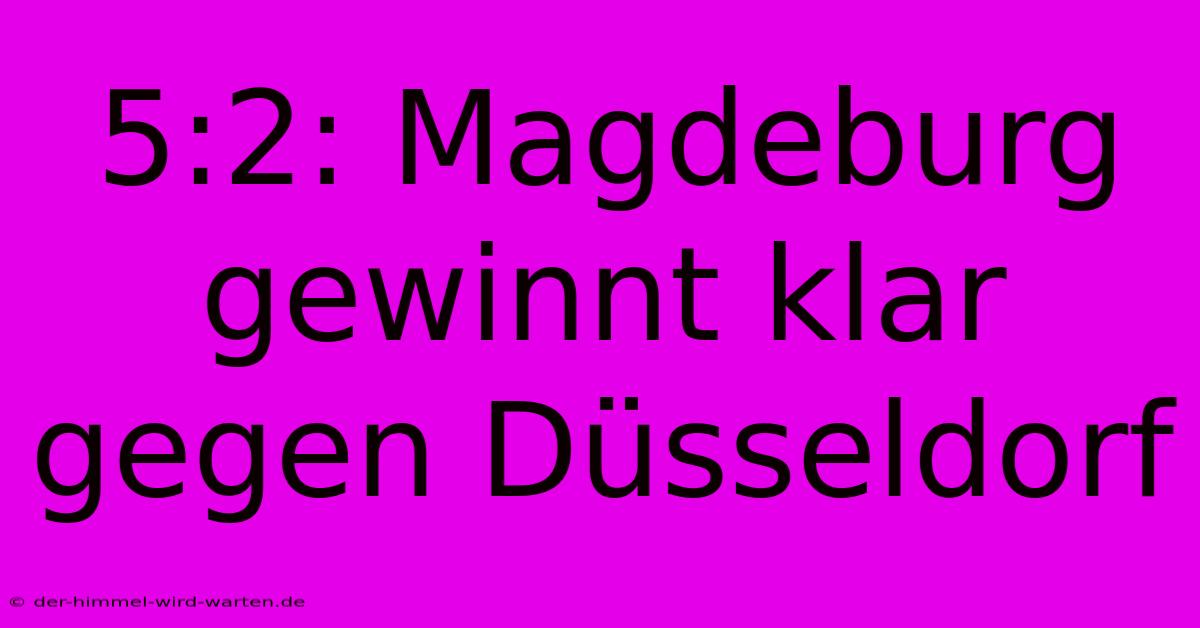 5:2: Magdeburg gewinnt klar gegen Düsseldorf

© der-himmel-wird-warten.de